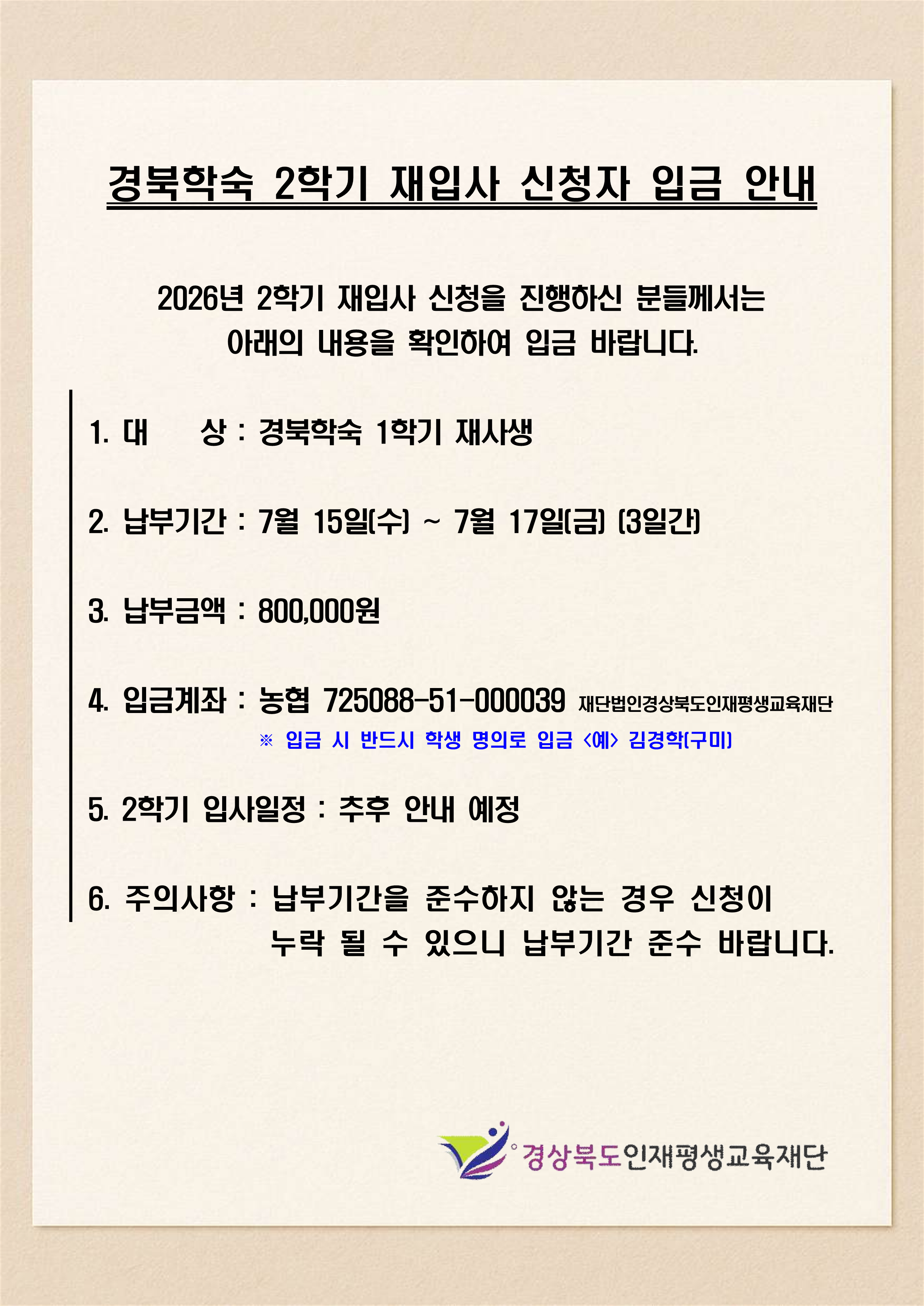 경북학숙 2학기 재입사 신청자 입금 안내

2026년 2학기 재입사 신청을 진행하신 분들께서는 아래의 내용을 확인하여 입금 바랍니다.

1. 대 상 : 경북학숙 1학기 재사생

2. 납부기간 : 7월 15일(수) ~ 7월 17일(금) (3일간)

3. 납부금액 : 800,000원

4. 입금계좌 : 농협 725088-51-000039 재단법인경상북도인재평생교육재단
※ 입금 시 반드시 학생 명의로 입금 <예> 김경학(구미)

5. 2학기 입사일정 : 추후 안내 예정

6. 주의사항 : 납부기간을 준수하지 않는 경우 신청이 누락 될 수 있으니 납부기간 준수 바랍니다.

경상북도인재평생교육재단